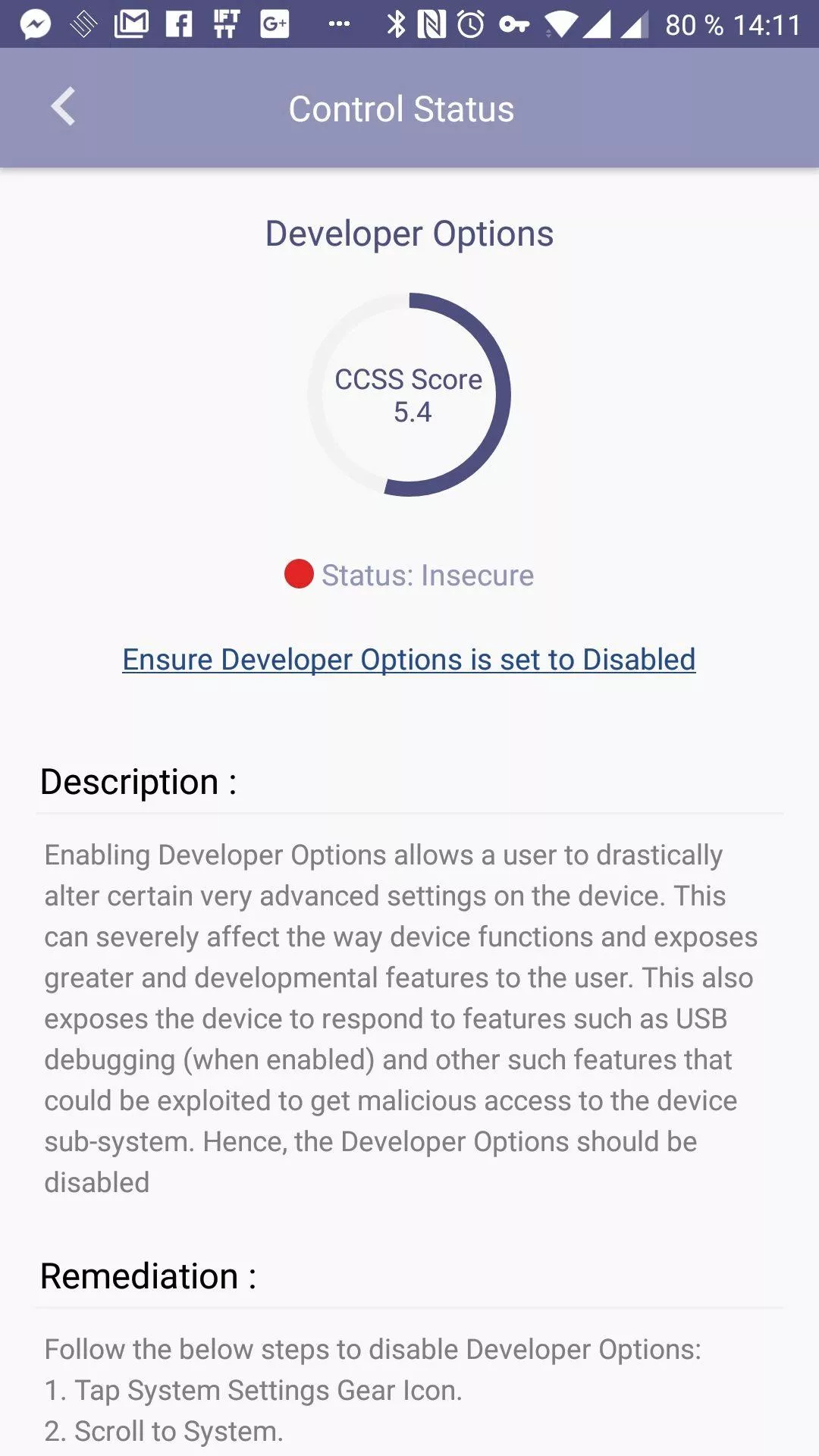 80 % 14:11

Control Status

Developer Options

CCSS Score
5.4

Status: Insecure

Ensure Developer Options is set to Disabled

Description :

Enabling Developer Options allows a user to drastically alter certain very advanced settings on the device. This can severely affect the way device functions and exposes greater and developmental features to the user. This also exposes the device to respond to features such as USB debugging (when enabled) and other such features that could be exploited to get malicious access to the device sub-system. Hence, the Developer Options should be disabled

Remediation :

Follow the below steps to disable Developer Options:
1. Tap System Settings Gear Icon.
2. Scroll to System.